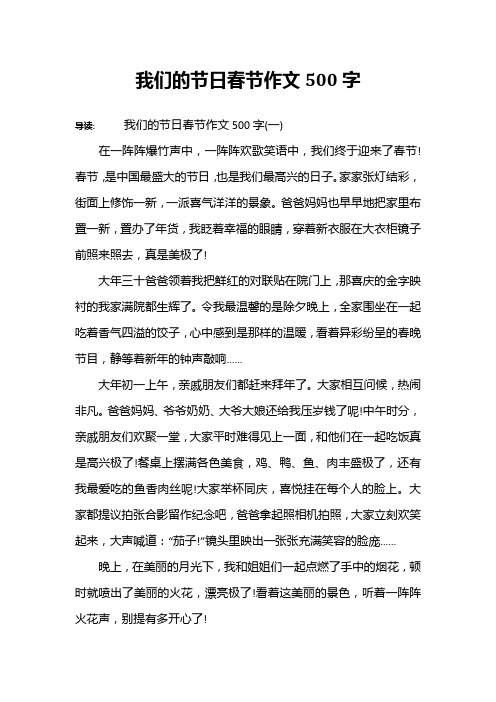 我们的节日春节作文 500 字

导读：　我们的节日春节作文 500 字(一)

在一阵阵爆竹声中，一阵阵欢歌笑语中，我们终于迎来了春节！春节，是中国最盛大的节日，也是我们最高兴的日子。家家张灯结彩，街面上修饰一新，一派喜气洋洋的景象。爸爸妈妈也早早地把家里布置一新，置办了年货，我眨着幸福的眼睛，穿着新衣服在大衣柜镜子前照来照去，真是美极了！

大年三十爸爸领着我把鲜红的对联贴在院门上，那喜庆的金字映衬的我家满院都生辉了。令我最温馨的是除夕晚上，全家围坐在一起吃着香气四溢的饺子，心中感到是那样的温暖，看着异彩纷呈的春晚节目，静等着新年的钟声敲响……

大年初一上午，亲戚朋友们都赶来拜年了。大家相互问候，热闹非凡。爸爸妈妈、爷爷奶奶、大爷大娘还给我压岁钱了呢!中午时分，亲戚朋友们欢聚一堂，大家平时难得见上一面，和他们在一起吃饭真是高兴极了!餐桌上摆满各色美食，鸡、鸭、鱼、肉丰盛极了，还有我最爱吃的鱼香肉丝呢!大家举杯同庆，喜悦挂在每个人的脸上。大家都提议拍张合影留作纪念吧，爸爸拿起照相机拍照，大家立刻欢笑起来，大声喊道：“茄子!”镜头里映出一张张充满笑容的脸庞……

晚上，在美丽的月光下，我和姐姐们一起点燃了手中的烟花，顿时就喷出了美丽的火花，漂亮极了!看着这美丽的景色，听着一阵阵火花声，别提有多开心了!